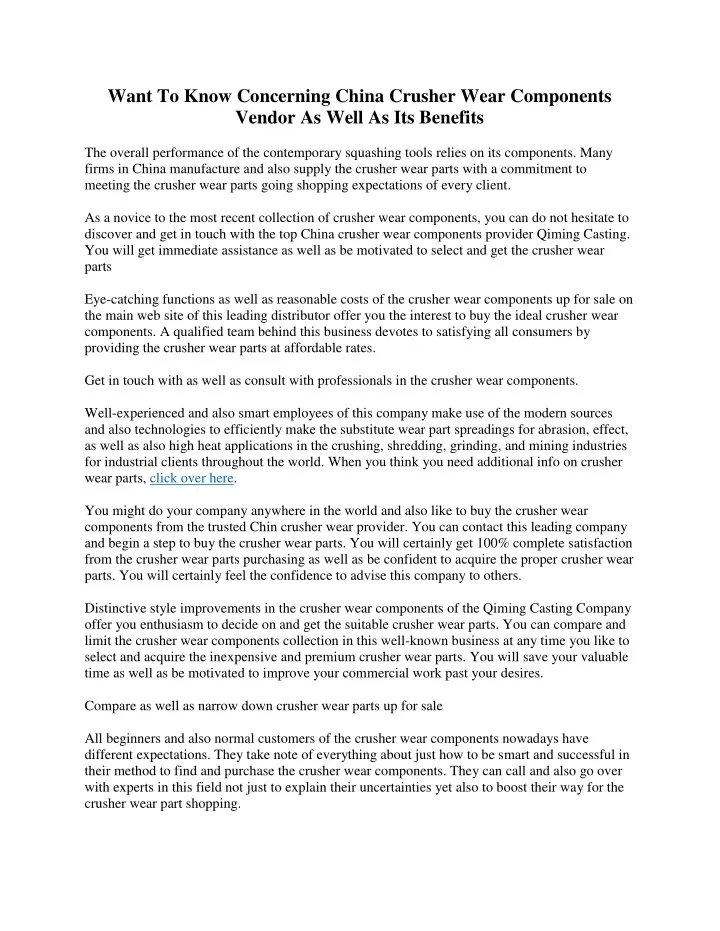 Want To Know Concerning China Crusher Wear Components Vendor As Well As Its Benefits

The overall performance of the contemporary squashing tools relies on its components. Many firms in China manufacture and also supply the crusher wear parts with a commitment to meeting the crusher wear parts going shopping expectations of every client.

As a novice to the most recent collection of crusher wear components, you can do not hesitate to discover and get in touch with the top China crusher wear components provider Qiming Casting. You will get immediate assistance as well as be motivated to select and get the crusher wear parts

Eye-catching functions as well as reasonable costs of the crusher wear components up for sale on the main web site of this leading distributor offer you the interest to buy the ideal crusher wear components. A qualified team behind this business devotes to satisfying all consumers by providing the crusher wear parts at affordable rates.

Get in touch with as well as consult with professionals in the crusher wear components.

Well-experienced and also smart employees of this company make use of the modern sources and also technologies to efficiently make the substitute wear part spreadings for abrasion, effect, as well as also high heat applications in the crushing, shredding, grinding, and mining industries for industrial clients throughout the world. When you think you need additional info on crusher wear parts, click over here.

You might do your company anywhere in the world and also like to buy the crusher wear components from the trusted Chin crusher wear provider. You can contact this leading company and begin a step to buy the crusher wear parts. You will certainly get 100% complete satisfaction from the crusher wear parts purchasing as well as be confident to acquire the proper crusher wear parts. You will certainly feel the confidence to advise this company to others.

Distinctive style improvements in the crusher wear components of the Qiming Casting Company offer you enthusiasm to decide on and get the suitable crusher wear parts. You can compare and limit the crusher wear components collection in this well-known business at any time you like to select and acquire the inexpensive and premium crusher wear parts. You will save your valuable time as well as be motivated to improve your commercial work past your desires.

Compare as well as narrow down crusher wear parts up for sale

All beginners and also normal customers of the crusher wear components nowadays have different expectations. They take note of everything about just how to be smart and successful in their method to find and purchase the crusher wear components. They can call and also go over with experts in this field not just to explain their uncertainties yet also to boost their way for the crusher wear part shopping.